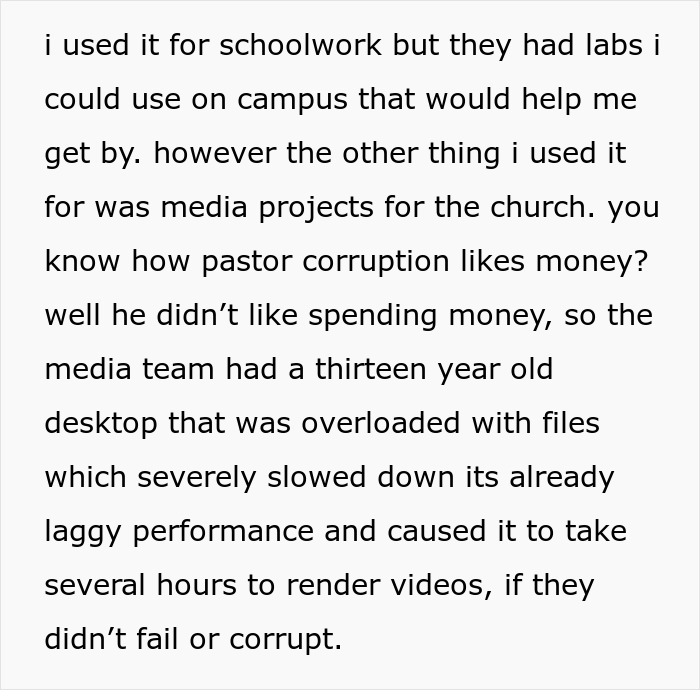 i used it for schoolwork but they had labs i could use on campus that would help me get by. however the other thing i used it for was media projects for the church. you know how pastor corruption likes money? well he didn’t like spending money, so the media team had a thirteen year old desktop that was overloaded with files which severely slowed down its already laggy performance and caused it to take several hours to render videos, if they didn’t fail or corrupt.